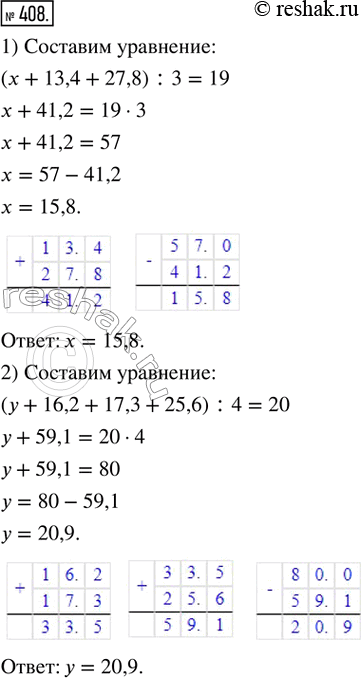 № 408. © reshak.ru

1) Составим уравнение:

$(x + 13,4 + 27,8) : 3 = 19$

$x + 41,2 = 19 \cdot 3$

$x + 41,2 = 57$

$x = 57 - 41,2$

$x = 15,8.$

| + | 1 | 3. | 4 |
|---|---|---|---|
| | 2 | 7. | 8 |
| | 4 | 1. | 2 |

| - | 5 | 7. | 0 |
|---|---|---|---|
| | 4 | 1. | 2 |
| | 1 | 5. | 8 |

reshak.ru

Ответ: $x = 15,8.$

2) Составим уравнение:

$(y + 16,2 + 17,3 + 25,6) : 4 = 20$

$y + 59,1 = 20 \cdot 4$

$y + 59,1 = 80$

$y = 80 - 59,1$

$y = 20,9.$

| + | 1 | 6. | 2 |
|---|---|---|---|
| | 1 | 7. | 3 |
| | 3 | 3. | 5 |

| + | 3 | 3. | 5 |
|---|---|---|---|
| | 2 | 5. | 6 |
| | 5 | 9. | 1 |

| - | 8 | 0. | 0 |
|---|---|---|---|
| | 5 | 9. | 1 |
| | 2 | 0. | 9 |

Ответ: $y = 20,9.$